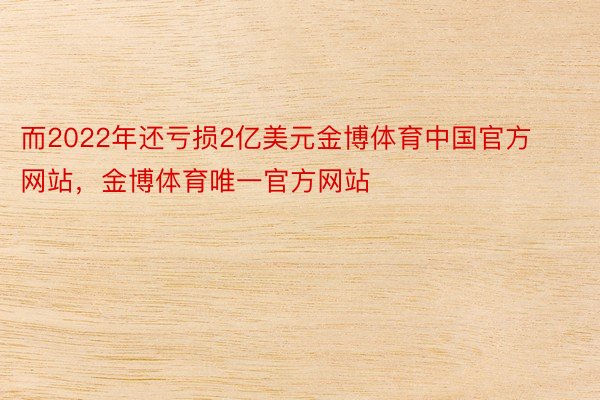 而2022年还亏损2亿美元金博体育中国官方网站，金博体育唯一官方网站